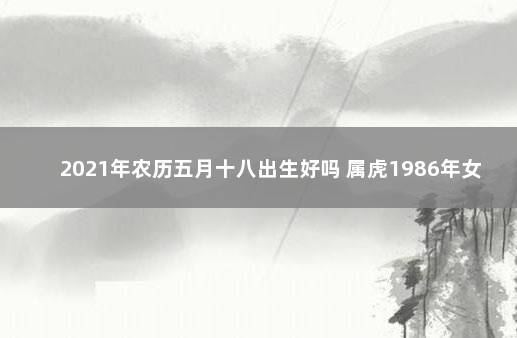 2021年农历五月十八出生好吗 属虎1986年女